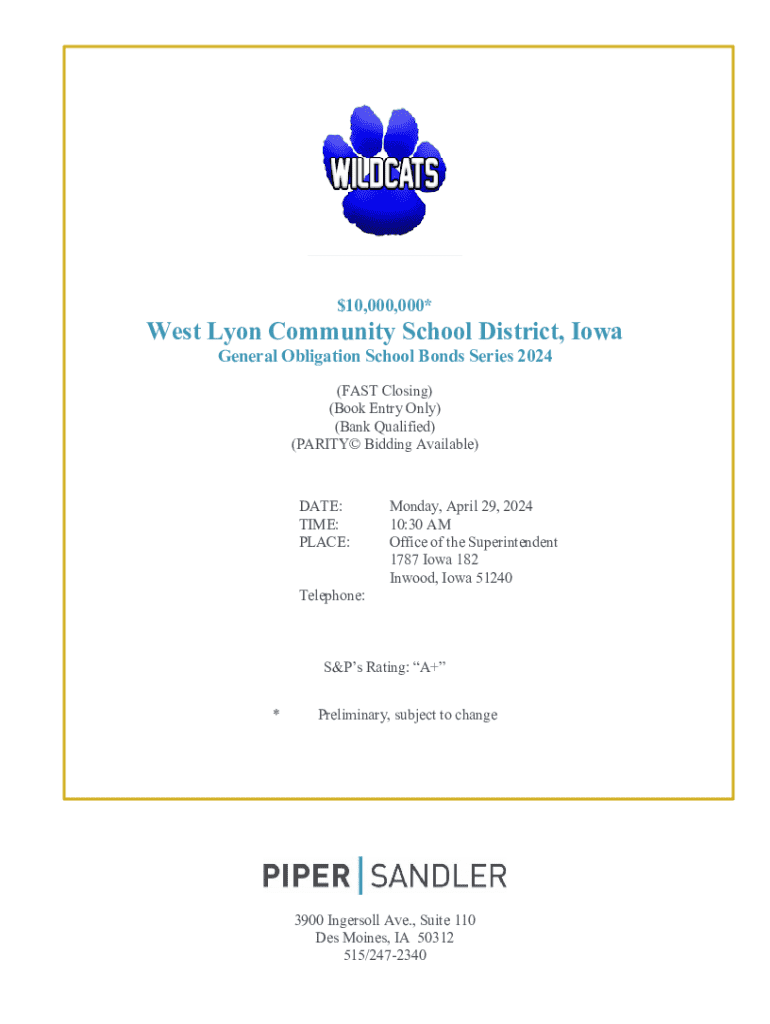 WILDCATS

$10,000,000*

West Lyon Community School District, Iowa

General Obligation School Bonds Series 2024

(FAST Closing)
(Book Entry Only)
(Bank Qualified)
(PARITY© Bidding Available)

DATE: Monday, April 29, 2024
TIME: 10:30 AM
PLACE: Office of the Superintendent
1787 Iowa 182
Inwood, Iowa 51240
Telephone:

S&P's Rating: "A+"

* Preliminary, subject to change

PIPER | SANDLER

3900 Ingersoll Ave., Suite 110
Des Moines, IA 50312
515/247-2340